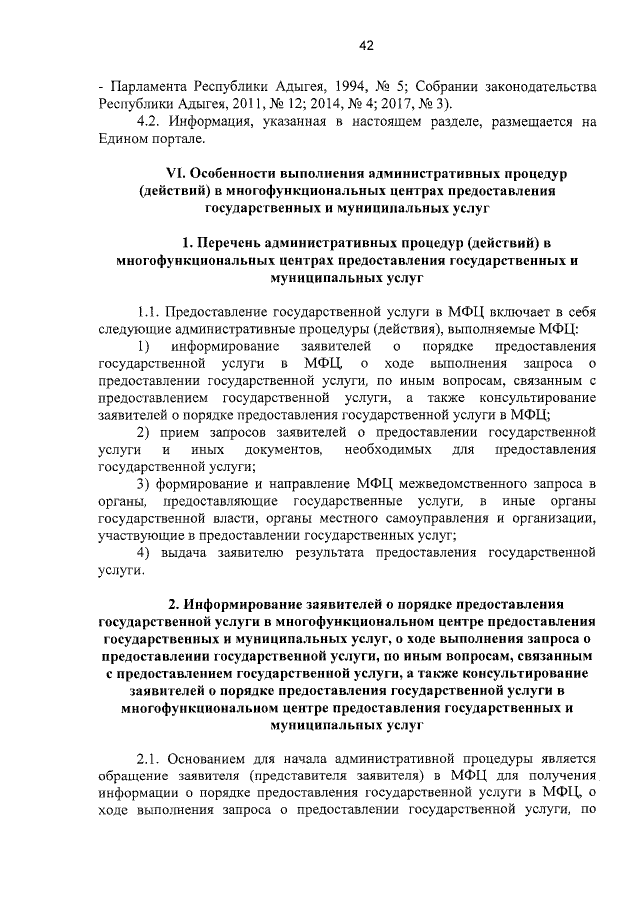 42

- Парламента Республики Адыгея, 1994, № 5; Собрании законодательства Республики Адыгея, 2011, № 12; 2014, № 4; 2017, № 3).

4.2. Информация, указанная в настоящем разделе, размещается на Едином портале.

VI. Особенности выполнения административных процедур (действий) в многофункциональных центрах предоставления государственных и муниципальных услуг

1. Перечень административных процедур (действий) в многофункциональных центрах предоставления государственных и муниципальных услуг

1.1. Предоставление государственной услуги в МФЦ включает в себя следующие административные процедуры (действия), выполняемые МФЦ:

1) информирование заявителей о порядке предоставления государственной услуги в МФЦ, о ходе выполнения запроса о предоставлении государственной услуги, по иным вопросам, связанным с предоставлением государственной услуги, а также консультирование заявителей о порядке предоставления государственной услуги в МФЦ;

2) прием запросов заявителей о предоставлении государственной услуги и иных документов, необходимых для предоставления государственной услуги;

3) формирование и направление МФЦ межведомственного запроса в органы, предоставляющие государственные услуги, в иные органы государственной власти, органы местного самоуправления и организации, участвующие в предоставлении государственных услуг;

4) выдача заявителю результата предоставления государственной услуги.

2. Информирование заявителей о порядке предоставления государственной услуги в многофункциональном центре предоставления государственных и муниципальных услуг, о ходе выполнения запроса о предоставлении государственной услуги, по иным вопросам, связанным с предоставлением государственной услуги, а также консультирование заявителей о порядке предоставления государственной услуги в многофункциональном центре предоставления государственных и муниципальных услуг

2.1. Основанием для начала административной процедуры является обращение заявителя (представителя заявителя) в МФЦ для получения информации о порядке предоставления государственной услуги в МФЦ, о ходе выполнения запроса о предоставлении государственной услуги, по